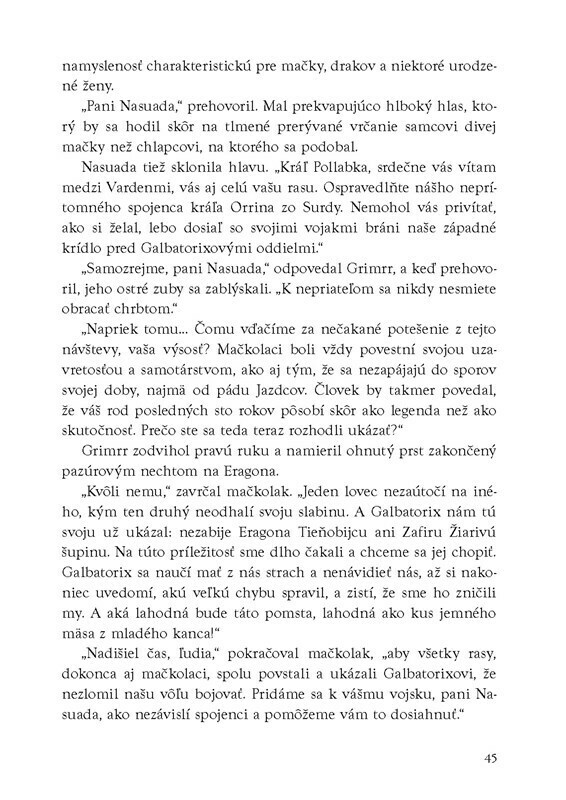 namyslenosť charakteristickú pre mačky, drakov a niektoré urodzené ženy.

„Pani Nasuada," prehovoril. Mal prekvapujúco hlboký hlas, ktorý by sa hodil skôr na tlmené prerývané vrčanie samcovi divej mačky než chlapcovi, na ktorého sa podobal.

Nasuada tiež sklonila hlavu. „Kráľ Pollabka, srdečne vás vítam medzi Vardenmi, vás aj celú vašu rasu. Ospravedlňte nášho neprítomného spojenca kráľa Orrina zo Surdy. Nemohol vás privítať, ako si želal, lebo dosiaľ so svojimi vojakmi bráni naše západné krídlo pred Galbatorixovými oddielmi."

„Samozrejme, pani Nasuada," odpovedal Grimrr, a keď prehovoril, jeho ostré zuby sa zablýskali. „K nepriateľom sa nikdy nesmiete obracať chrbtom."

„Napriek tomu... Čomu vďačíme za nečakané potešenie z tejto návštevy, vaša výsosť? Mačkolaci boli vždy povestní svojou uzavretosťou a samotárstvom, ako aj tým, že sa nezapájajú do sporov svojej doby, najmä od pádu Jazdcov. Človek by takmer povedal, že váš rod posledných sto rokov pôsobí skôr ako legenda než ako skutočnosť. Prečo ste sa teda teraz rozhodli ukázať?"

Grimrr zodvihol pravú ruku a namieril ohnutý prst zakončený pazúrovým nechtom na Eragona.

„Kvôli nemu," zavrčal mačkolak. „Jeden lovec nezaútočí na iného, kým ten druhý neodhalí svoju slabinu. A Galbatorix nám tú svoju už ukázal: nezabije Eragona Tieňobijcu ani Zafiru Žiarivú šupinu. Na túto príležitosť sme dlho čakali a chceme sa jej chopiť. Galbatorix sa naučí mať z nás strach a nenávidieť nás, až si nakoniec uvedomí, akú veľkú chybu spravil, a zistí, že sme ho zničili my. A aká lahodná bude táto pomsta, lahodná ako kus jemného mäsa z mladého kanca!"

„Nadišiel čas, ľudia," pokračoval mačkolak, „aby všetky rasy, dokonca aj mačkolaci, spolu povstali a ukázali Galbatorixovi, že nezlomil našu vôľu bojovať. Pridáme sa k vášmu vojsku, pani Nasuada, ako nezávislí spojenci a pomôžeme vám to dosiahnuť."

45